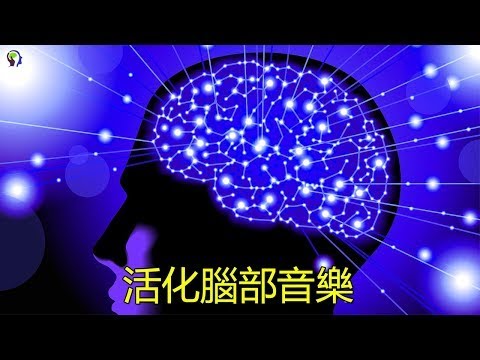 活化腦部音樂